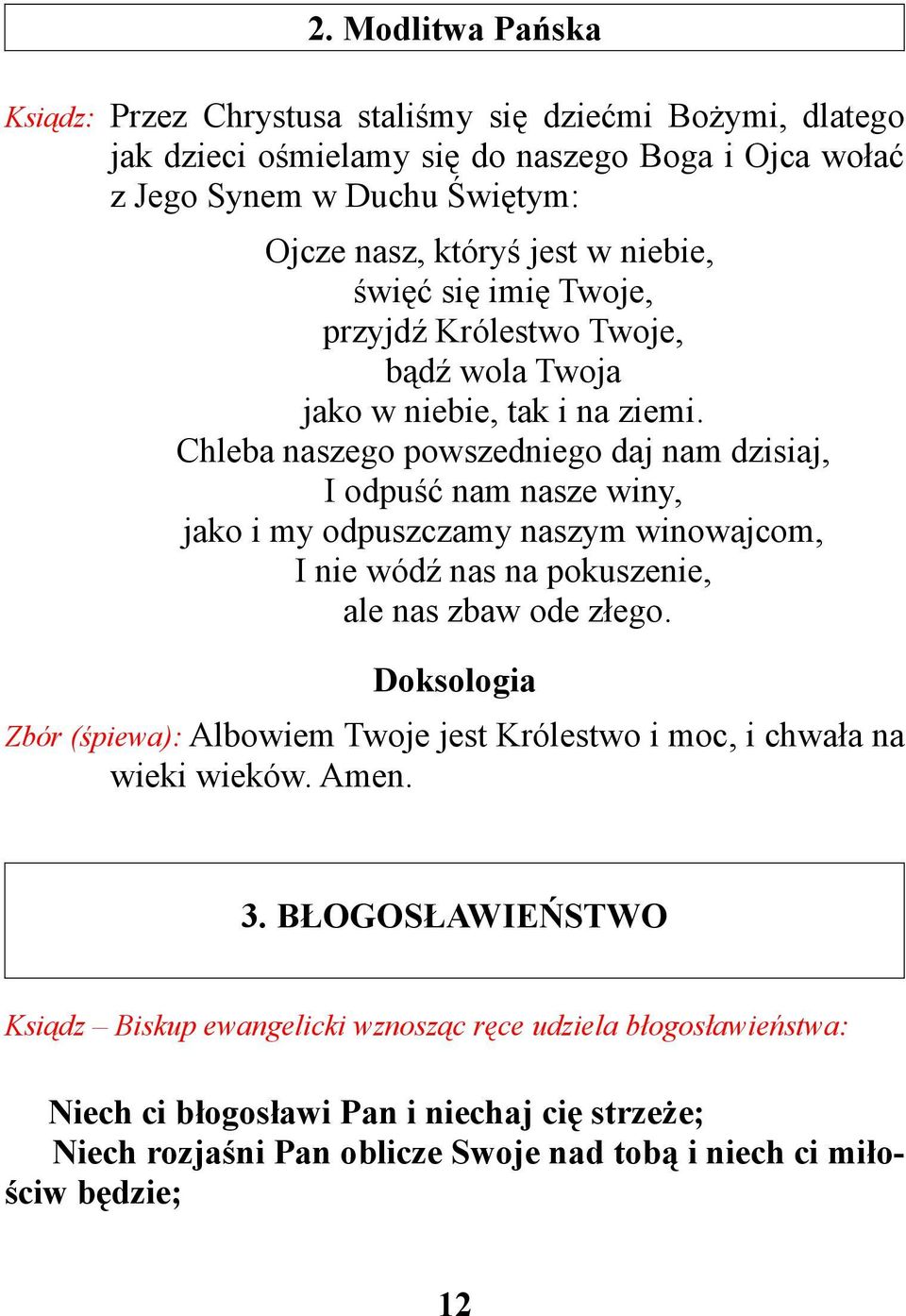 2. Modlitwa Pańska

Ksiądz: Przez Chrystusa staliśmy się dziećmi Bożymi, dlatego jak dzieci ośmielamy się do naszego Boga i Ojca wołać z Jego Synem w Duchu Świętym:

Ojcze nasz, któryś jest w niebie,
święć się imię Twoje,
przyjdź Królestwo Twoje,
bądź wola Twoja
jako w niebie, tak i na ziemi.
Chleba naszego powszedniego daj nam dzisiaj,
I odpuść nam nasze winy,
jako i my odpuszczamy naszym winowajcom,
I nie wódź nas na pokuszenie,
ale nas zbaw ode złego.

Doksologia

Zbór (śpiewa): Albowiem Twoje jest Królestwo i moc, i chwała na wieki wieków. Amen.

3. BŁOGOSŁAWIEŃSTWO

Ksiądz – Biskup ewangelicki wznosząc ręce udziela błogosławieństwa:

Niech ci błogosławi Pan i niechaj cię strzeże;
Niech rozjaśni Pan oblicze Swoje nad tobą i niech ci miłościw będzie;

12